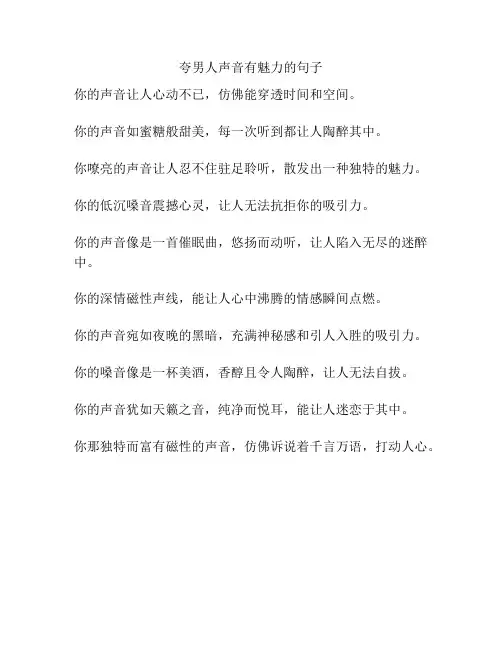 夸男人声音有魅力的句子

你的声音让人心动不已，仿佛能穿透时间和空间。

你的声音如蜜糖般甜美，每一次听到都让人陶醉其中。

你嘹亮的声音让人忍不住驻足聆听，散发出一种独特的魅力。

你的低沉嗓音震撼心灵，让人无法抗拒你的吸引力。

你的声音像是一首催眠曲，悠扬而动听，让人陷入无尽的迷醉中。

你的深情磁性声线，能让人心中沸腾的情感瞬间点燃。

你的声音宛如夜晚的黑暗，充满神秘感和引人入胜的吸引力。

你的嗓音像是一杯美酒，香醇且令人陶醉，让人无法自拔。

你的声音犹如天籁之音，纯净而悦耳，能让人迷恋于其中。

你那独特而富有磁性的声音，仿佛诉说着千言万语，打动人心。